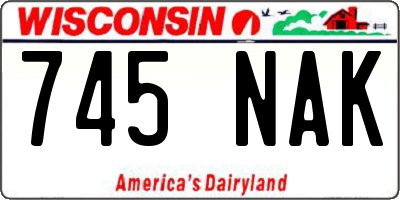 WISCONSIN

745 NAK

America's Dairyland